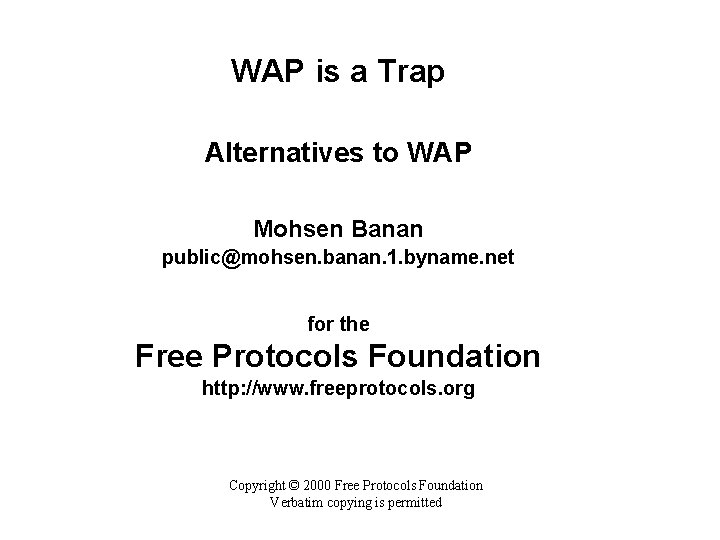 WAP is a Trap

Alternatives to WAP

Mohsen Banan
public@mohsen.banan.1.byname.net

for the
Free Protocols Foundation
http://www.freeprotocols.org

Copyright © 2000 Free Protocols Foundation
Verbatim copying is permitted